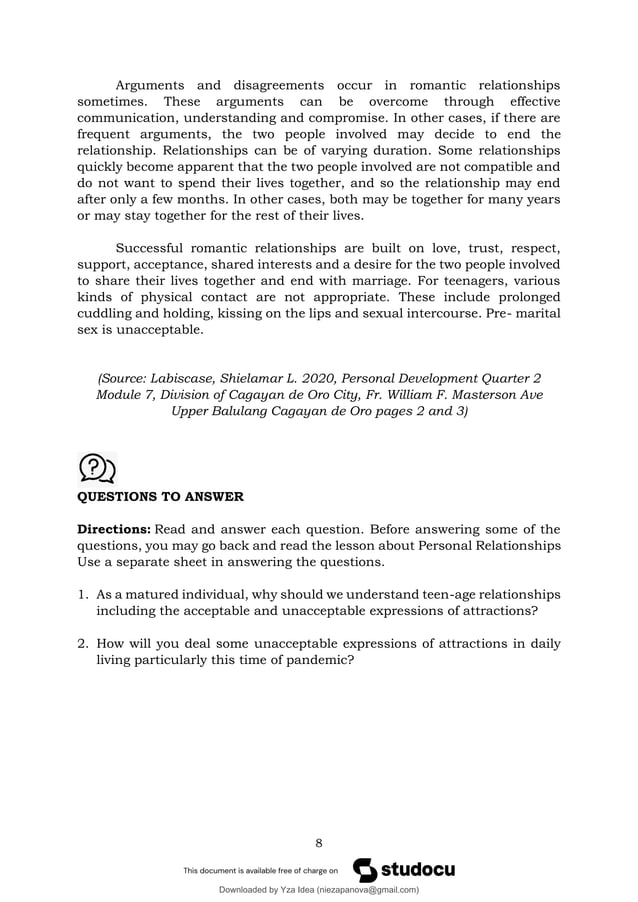 Arguments and disagreements occur in romantic relationships sometimes. These arguments can be overcome through effective communication, understanding and compromise. In other cases, if there are frequent arguments, the two people involved may decide to end the relationship. Relationships can be of varying duration. Some relationships quickly become apparent that the two people involved are not compatible and do not want to spend their lives together, and so the relationship may end after only a few months. In other cases, both may be together for many years or may stay together for the rest of their lives.

Successful romantic relationships are built on love, trust, respect, support, acceptance, shared interests and a desire for the two people involved to share their lives together and end with marriage. For teenagers, various kinds of physical contact are not appropriate. These include prolonged cuddling and holding, kissing on the lips and sexual intercourse. Pre- marital sex is unacceptable.

(Source: Labiscase, Shielamar L. 2020, Personal Development Quarter 2 Module 7, Division of Cagayan de Oro City, Fr. William F. Masterson Ave Upper Balulang Cagayan de Oro pages 2 and 3)

QUESTIONS TO ANSWER

Directions: Read and answer each question. Before answering some of the questions, you may go back and read the lesson about Personal Relationships Use a separate sheet in answering the questions.

1. As a matured individual, why should we understand teen-age relationships including the acceptable and unacceptable expressions of attractions?

2. How will you deal some unacceptable expressions of attractions in daily living particularly this time of pandemic?

8

This document is available free of charge on studocu

Downloaded by Yza Idea (niezapanova@gmail.com)